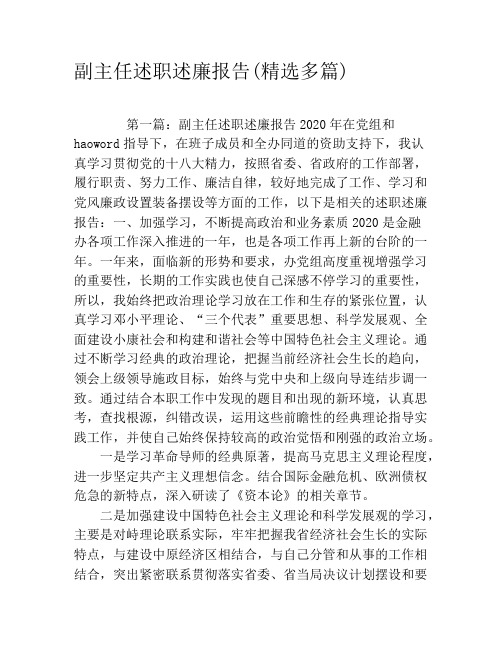 副主任述职述廉报告(精选多篇)

第一篇：副主任述职述廉报告 2020 年在党组和 haoword 指导下，在班子成员和全办同道的资助支持下，我认真学习贯彻党的十八大精力，按照省委、省政府的工作部署，履行职责、努力工作、廉洁自律，较好地完成了工作、学习和党风廉政设置装备摆设等方面的工作，以下是相关的述职述廉报告：一、加强学习，不断提高政治和业务素质 2020 是金融办各项工作深入推进的一年，也是各项工作再上新的台阶的一年。一年来，面临新的形势和要求，办党组高度重视增强学习的重要性，长期的工作实践也使自己深感不停学习的重要性，所以，我始终把政治理论学习放在工作和生存的紧张位置，认真学习邓小平理论、“三个代表”重要思想、科学发展观、全面建设小康社会和构建和谐社会等中国特色社会主义理论。通过不断学习经典的政治理论，把握当前经济社会生长的趋向，领会上级领导施政目标，始终与党中央和上级向导连结步调一致。通过结合本职工作中发现的题目和出现的新环境，认真思考，查找根源，纠错改误，运用这些前瞻性的经典理论指导实践工作，并使自己始终保持较高的政治觉悟和刚强的政治立场。

一是学习革命导师的经典原著，提高马克思主义理论程度，进一步坚定共产主义理想信念。结合国际金融危机、欧洲债权危急的新特点，深入研读了《资本论》的相关章节。

二是加强建设中国特色社会主义理论和科学发展观的学习，主要是对峙理论联系实际，牢牢把握我省经济社会生长的实际特点，与建设中原经济区相结合，与自己分管和从事的工作相结合，突出紧密联系贯彻落实省委、省当局决议计划摆设和要